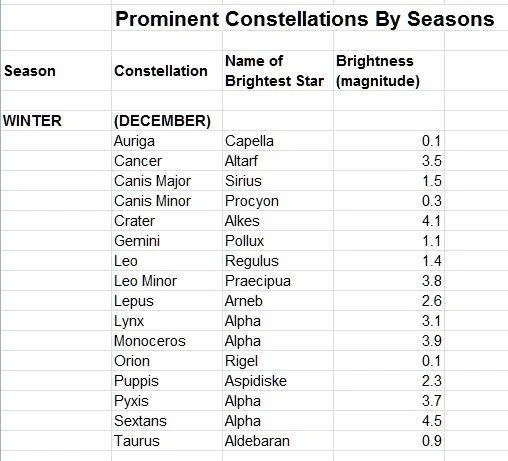 Prominent Constellations By Seasons

| Season | Constellation | Name of Brightest Star | Brightness (magnitude) |
|---|---|---|---|
| WINTER | (DECEMBER) | | |
| | Auriga | Capella | 0.1 |
| | Cancer | Altarf | 3.5 |
| | Canis Major | Sirius | 1.5 |
| | Canis Minor | Procyon | 0.3 |
| | Crater | Alkes | 4.1 |
| | Gemini | Pollux | 1.1 |
| | Leo | Regulus | 1.4 |
| | Leo Minor | Praecipua | 3.8 |
| | Lepus | Arneb | 2.6 |
| | Lynx | Alpha | 3.1 |
| | Monoceros | Alpha | 3.9 |
| | Orion | Rigel | 0.1 |
| | Puppis | Aspidiske | 2.3 |
| | Pyxis | Alpha | 3.7 |
| | Sextans | Alpha | 4.5 |
| | Taurus | Aldebaran | 0.9 |